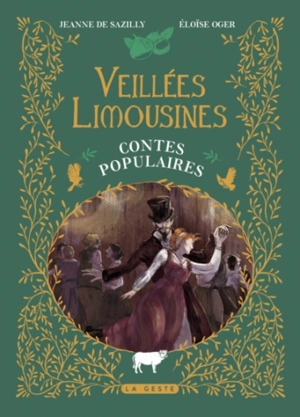 JEANNE DE SAZILLY
ÉLOÏSE OGER

VEILLÉES LIMOUSINES

CONTES POPULAIRES

LA GESTE